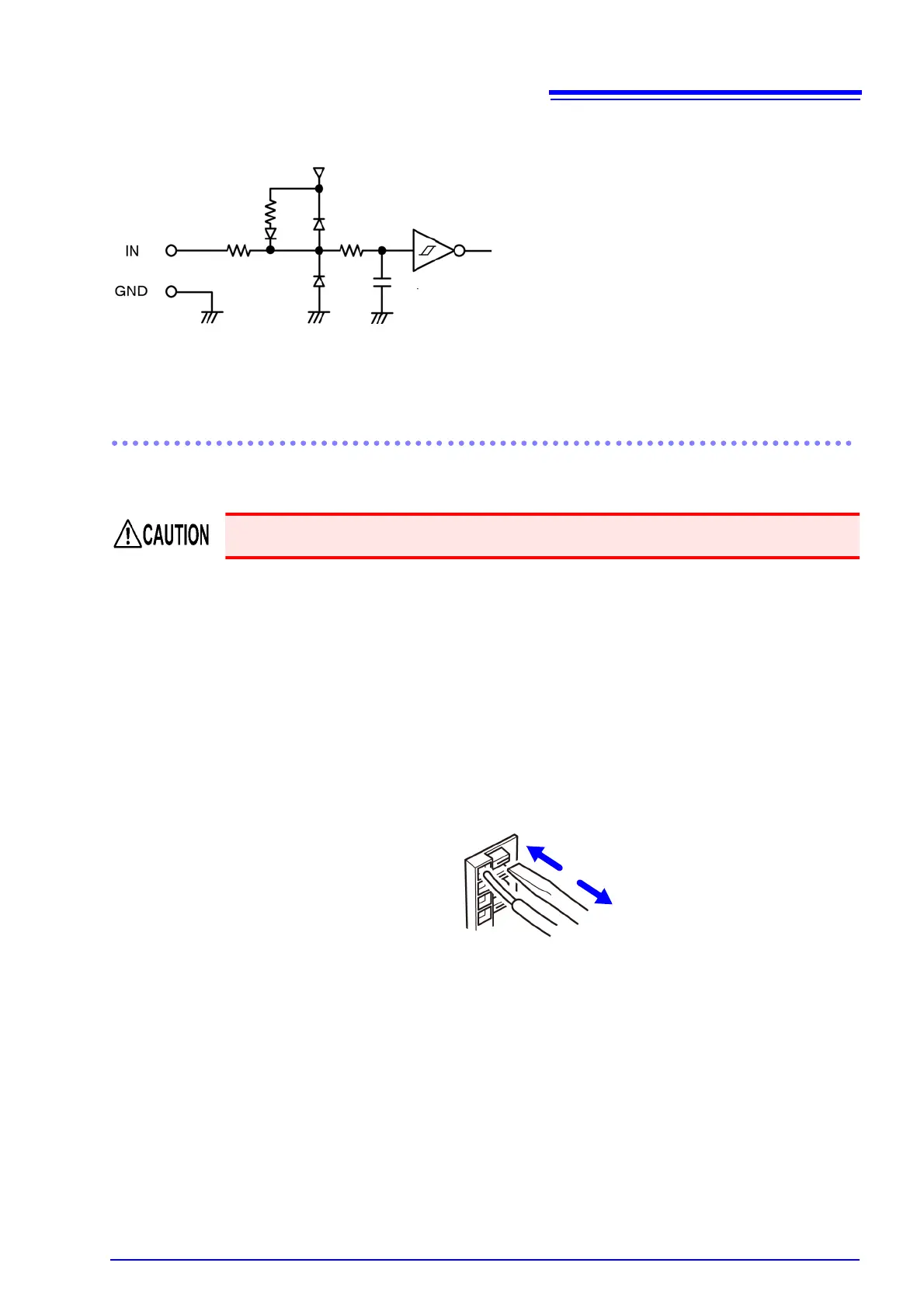 IN
GND

CAUTION